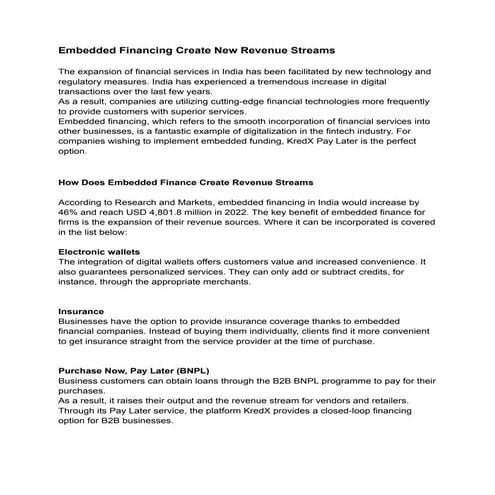 Embedded Financing Create New Revenue Streams

The expansion of financial services in India has been facilitated by new technology and regulatory measures. India has experienced a tremendous increase in digital transactions over the last few years.
As a result, companies are utilizing cutting-edge financial technologies more frequently to provide customers with superior services.
Embedded financing, which refers to the smooth incorporation of financial services into other businesses, is a fantastic example of digitalization in the fintech industry. For companies wishing to implement embedded funding, KredX Pay Later is the perfect option.

How Does Embedded Finance Create Revenue Streams

According to Research and Markets, embedded financing in India would increase by 46% and reach USD 4,801.8 million in 2022. The key benefit of embedded finance for firms is the expansion of their revenue sources. Where it can be incorporated is covered in the list below:

Electronic wallets
The integration of digital wallets offers customers value and increased convenience. It also guarantees personalized services. They can only add or subtract credits, for instance, through the appropriate merchants.

Insurance
Businesses have the option to provide insurance coverage thanks to embedded financial companies. Instead of buying them individually, clients find it more convenient to get insurance straight from the service provider at the time of purchase.

Purchase Now, Pay Later (BNPL)
Business customers can obtain loans through the B2B BNPL programme to pay for their purchases.
As a result, it raises their output and the revenue stream for vendors and retailers. Through its Pay Later service, the platform KredX provides a closed-loop financing option for B2B businesses.